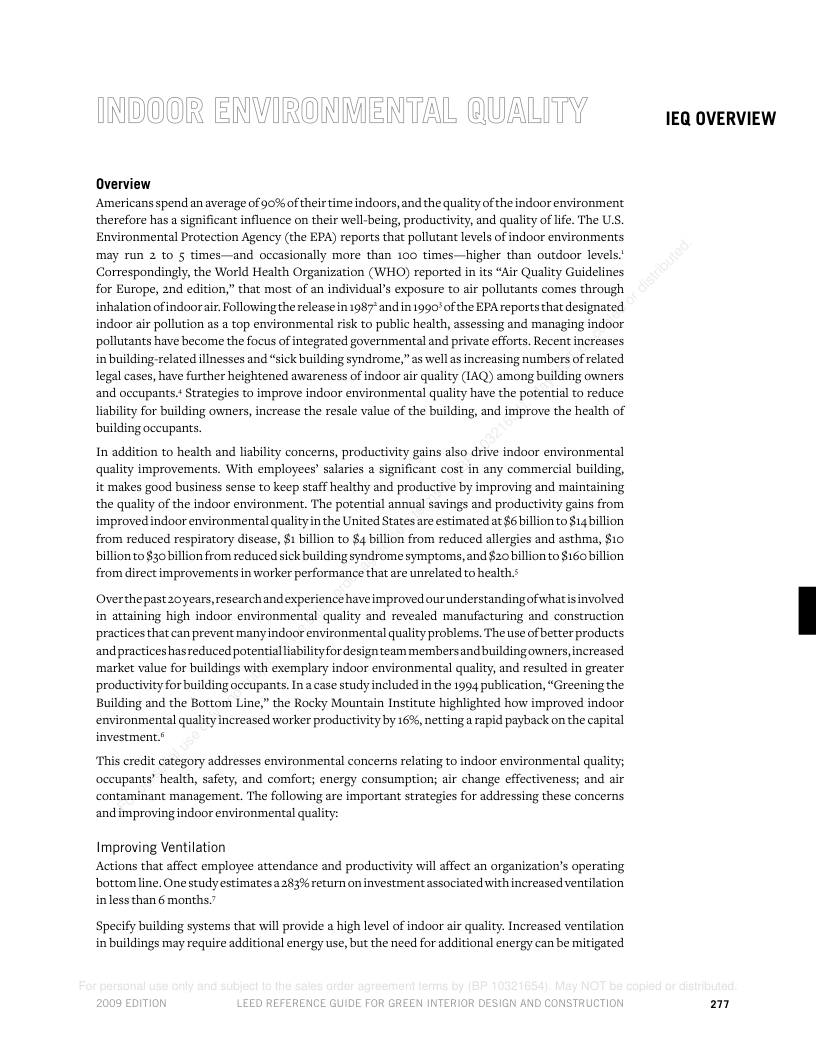 INDOOR ENVIRONMENTAL QUALITY

IEQ OVERVIEW

Overview
Americans spend an average of 90% of their time indoors, and the quality of the indoor environment therefore has a significant influence on their well-being, productivity, and quality of life. The U.S. Environmental Protection Agency (the EPA) reports that pollutant levels of indoor environments may run 2 to 5 times—and occasionally more than 100 times—higher than outdoor levels.$^1$ Correspondingly, the World Health Organization (WHO) reported in its "Air Quality Guidelines for Europe, 2nd edition," that most of an individual's exposure to air pollutants comes through inhalation of indoor air. Following the release in 1987$^2$ and in 1990$^3$ of the EPA reports that designated indoor air pollution as a top environmental risk to public health, assessing and managing indoor pollutants have become the focus of integrated governmental and private efforts. Recent increases in building-related illnesses and "sick building syndrome," as well as increasing numbers of related legal cases, have further heightened awareness of indoor air quality (IAQ) among building owners and occupants.$^4$ Strategies to improve indoor environmental quality have the potential to reduce liability for building owners, increase the resale value of the building, and improve the health of building occupants.

In addition to health and liability concerns, productivity gains also drive indoor environmental quality improvements. With employees' salaries a significant cost in any commercial building, it makes good business sense to keep staff healthy and productive by improving and maintaining the quality of the indoor environment. The potential annual savings and productivity gains from improved indoor environmental quality in the United States are estimated at $6 billion to $14 billion from reduced respiratory disease, $1 billion to $4 billion from reduced allergies and asthma, $10 billion to $30 billion from reduced sick building syndrome symptoms, and $20 billion to $160 billion from direct improvements in worker performance that are unrelated to health.$^5$

Over the past 20 years, research and experience have improved our understanding of what is involved in attaining high indoor environmental quality and revealed manufacturing and construction practices that can prevent many indoor environmental quality problems. The use of better products and practices has reduced potential liability for design team members and building owners, increased market value for buildings with exemplary indoor environmental quality, and resulted in greater productivity for building occupants. In a case study included in the 1994 publication, "Greening the Building and the Bottom Line," the Rocky Mountain Institute highlighted how improved indoor environmental quality increased worker productivity by 16%, netting a rapid payback on the capital investment.$^6$

This credit category addresses environmental concerns relating to indoor environmental quality; occupants' health, safety, and comfort; energy consumption; air change effectiveness; and air contaminant management. The following are important strategies for addressing these concerns and improving indoor environmental quality:

Improving Ventilation
Actions that affect employee attendance and productivity will affect an organization's operating bottom line. One study estimates a 283% return on investment associated with increased ventilation in less than 6 months.$^7$

Specify building systems that will provide a high level of indoor air quality. Increased ventilation in buildings may require additional energy use, but the need for additional energy can be mitigated

For personal use only and subject to the sales order agreement terms by (BP 10321654). May NOT be copied or distributed.
2009 EDITION LEED REFERENCE GUIDE FOR GREEN INTERIOR DESIGN AND CONSTRUCTION 277